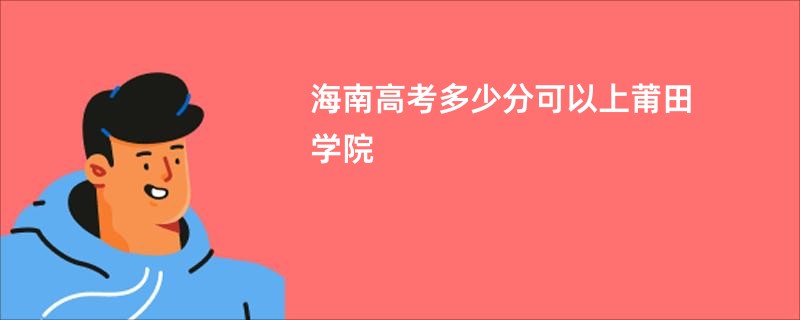 海南高考多少分可以上莆田学院